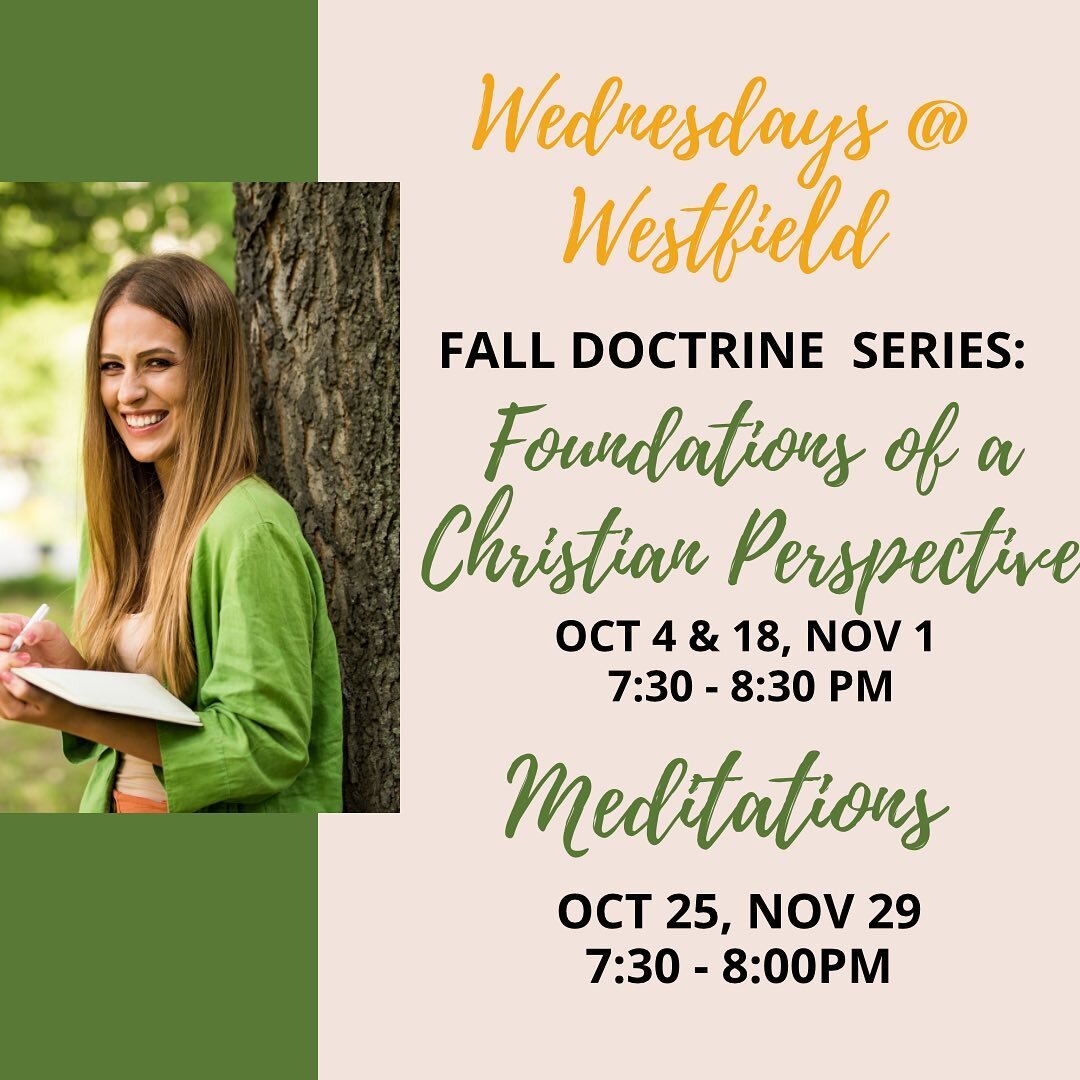 Wednesdays @ Westfield

FALL DOCTRINE SERIES:

Foundations of a Christian Perspective

OCT 4 & 18, NOV 1
7:30 - 8:30 PM

Meditations

OCT 25, NOV 29
7:30 - 8:00PM